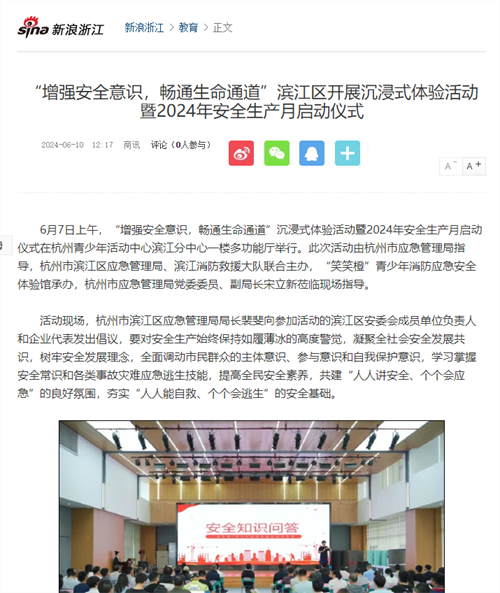 sina 新浪浙江

新浪浙江 > 教育 > 正文

“增强安全意识，畅通生命通道”滨江区开展沉浸式体验活动暨2024年安全生产月启动仪式

2024-06-10 12:17 商讯 评论（0人参与）

A⁻ A⁺

6月7日上午，“增强安全意识，畅通生命通道”沉浸式体验活动暨2024年安全生产月启动仪式在杭州青少年活动中心滨江分中心一楼多功能厅举行。此次活动由杭州市应急管理局指导，杭州市滨江区应急管理局、滨江消防救援大队联合主办，“笑笑橙”青少年消防应急安全体验馆承办，杭州市应急管理局党委委员、副局长宋立新莅临现场指导。

活动现场，杭州市滨江区应急管理局局长裴斐向参加活动的滨江区安委会成员单位负责人和企业代表发出倡议，要对安全生产始终保持如履薄冰的高度警觉，凝聚全社会安全发展共识，树牢安全发展理念，全面调动市民群众的主体意识、参与意识和自我保护意识，学习掌握安全常识和各类事故灾难应急逃生技能，提高全民安全素养，共建“人人讲安全、个个会应急”的良好氛围，夯实“人人能自救、个个会逃生”的安全基础。

安全知识问答